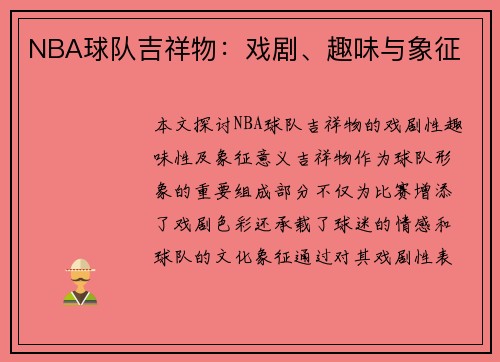 NBA球队吉祥物：戏剧、趣味与象征

本文探讨NBA球队吉祥物的戏剧性趣味性及象征意义吉祥物作为球队形象的重要组成部分不仅为比赛增添了戏剧色彩还承载了球迷的情感和球队的文化象征通过对其戏剧性表